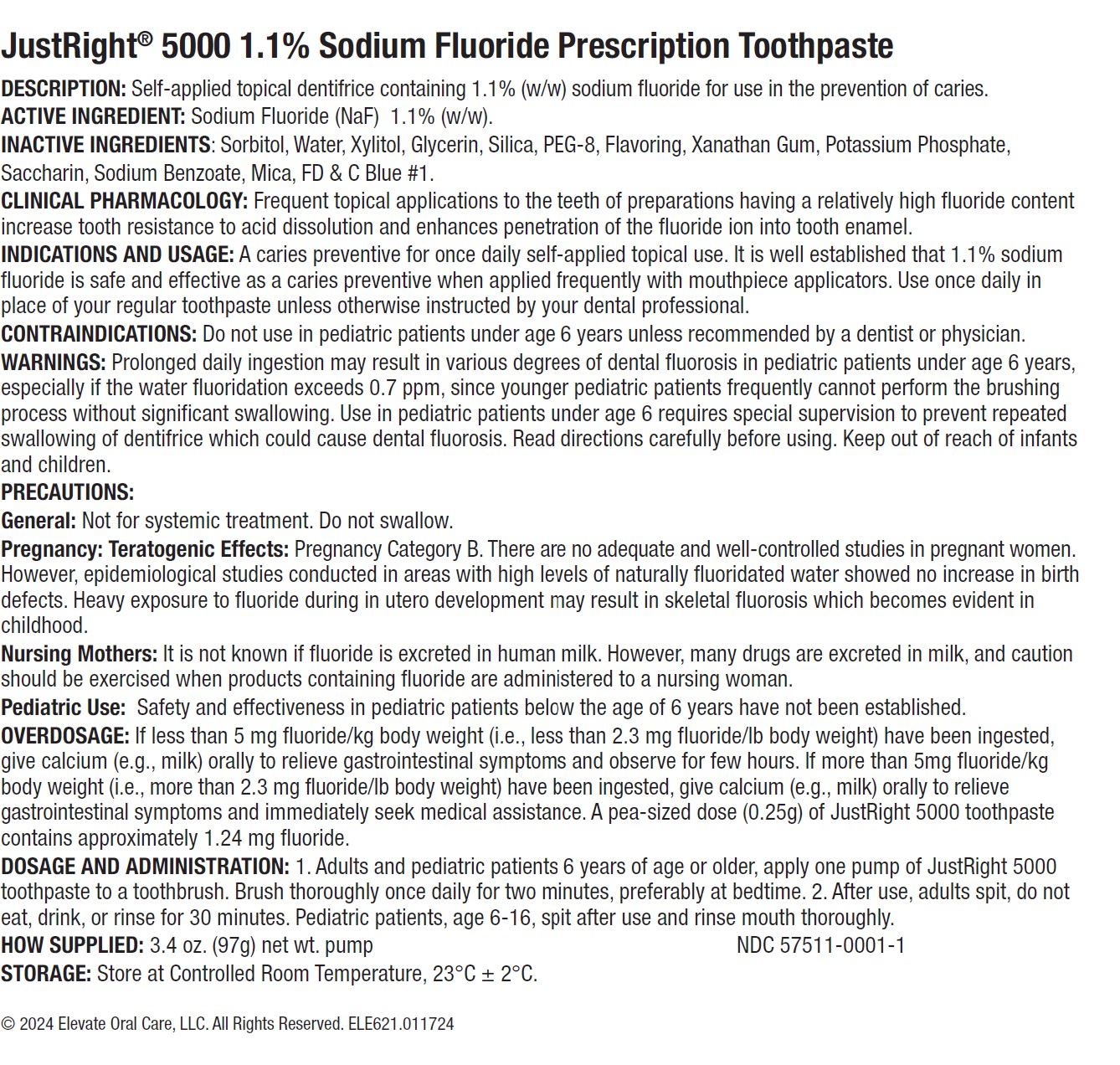 JustRight® 5000 1.1% Sodium Fluoride Prescription Toothpaste

DESCRIPTION: Self-applied topical dentifrice containing 1.1% (w/w) sodium fluoride for use in the prevention of caries.
ACTIVE INGREDIENT: Sodium Fluoride (NaF) 1.1% (w/w).
INACTIVE INGREDIENTS: Sorbitol, Water, Xylitol, Glycerin, Silica, PEG-8, Flavoring, Xanathan Gum, Potassium Phosphate, Saccharin, Sodium Benzoate, Mica, FD & C Blue #1.
CLINICAL PHARMACOLOGY: Frequent topical applications to the teeth of preparations having a relatively high fluoride content increase tooth resistance to acid dissolution and enhances penetration of the fluoride ion into tooth enamel.
INDICATIONS AND USAGE: A caries preventive for once daily self-applied topical use. It is well established that 1.1% sodium fluoride is safe and effective as a caries preventive when applied frequently with mouthpiece applicators. Use once daily in place of your regular toothpaste unless otherwise instructed by your dental professional.
CONTRAINDICATIONS: Do not use in pediatric patients under age 6 years unless recommended by a dentist or physician.
WARNINGS: Prolonged daily ingestion may result in various degrees of dental fluorosis in pediatric patients under age 6 years, especially if the water fluoridation exceeds 0.7 ppm, since younger pediatric patients frequently cannot perform the brushing process without significant swallowing. Use in pediatric patients under age 6 requires special supervision to prevent repeated swallowing of dentifrice which could cause dental fluorosis. Read directions carefully before using. Keep out of reach of infants and children.
PRECAUTIONS:
General: Not for systemic treatment. Do not swallow.
Pregnancy: Teratogenic Effects: Pregnancy Category B. There are no adequate and well-controlled studies in pregnant women. However, epidemiological studies conducted in areas with high levels of naturally fluoridated water showed no increase in birth defects. Heavy exposure to fluoride during in utero development may result in skeletal fluorosis which becomes evident in childhood.
Nursing Mothers: It is not known if fluoride is excreted in human milk. However, many drugs are excreted in milk, and caution should be exercised when products containing fluoride are administered to a nursing woman.
Pediatric Use: Safety and effectiveness in pediatric patients below the age of 6 years have not been established.
OVERDOSAGE: If less than 5 mg fluoride/kg body weight (i.e., less than 2.3 mg fluoride/lb body weight) have been ingested, give calcium (e.g., milk) orally to relieve gastrointestinal symptoms and observe for few hours. If more than 5mg fluoride/kg body weight (i.e., more than 2.3 mg fluoride/lb body weight) have been ingested, give calcium (e.g., milk) orally to relieve gastrointestinal symptoms and immediately seek medical assistance. A pea-sized dose (0.25g) of JustRight 5000 toothpaste contains approximately 1.24 mg fluoride.
DOSAGE AND ADMINISTRATION: 1. Adults and pediatric patients 6 years of age or older, apply one pump of JustRight 5000 toothpaste to a toothbrush. Brush thoroughly once daily for two minutes, preferably at bedtime. 2. After use, adults spit, do not eat, drink, or rinse for 30 minutes. Pediatric patients, age 6-16, spit after use and rinse mouth thoroughly.
HOW SUPPLIED: 3.4 oz. (97g) net wt. pump NDC 57511-0001-1
STORAGE: Store at Controlled Room Temperature, 23°C ± 2°C.

© 2024 Elevate Oral Care, LLC. All Rights Reserved. ELE621.011724